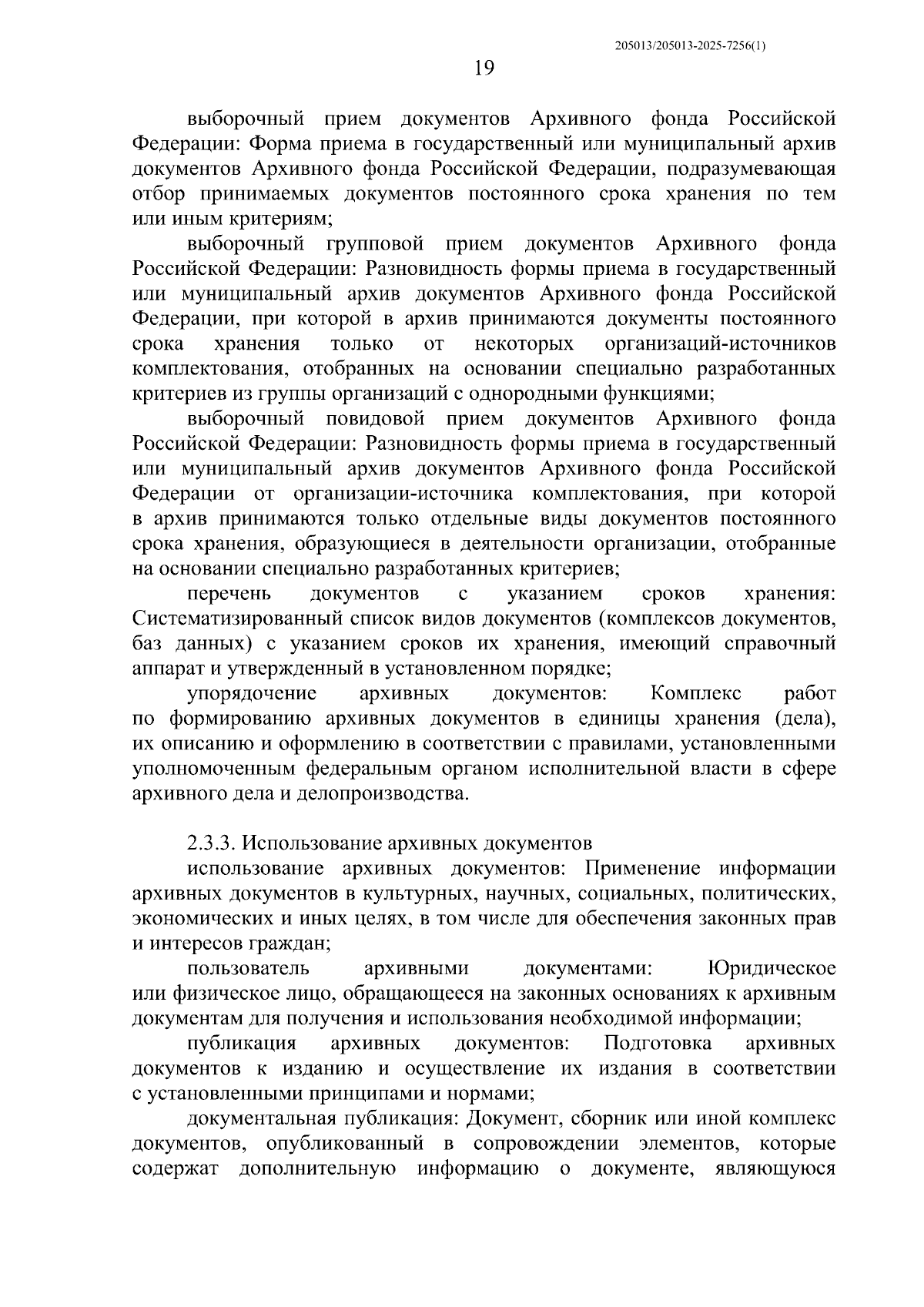 205013/205013-2025-7256(1)

19

выборочный прием документов Архивного фонда Российской Федерации: Форма приема в государственный или муниципальный архив документов Архивного фонда Российской Федерации, подразумевающая отбор принимаемых документов постоянного срока хранения по тем или иным критериям;

выборочный групповой прием документов Архивного фонда Российской Федерации: Разновидность формы приема в государственный или муниципальный архив документов Архивного фонда Российской Федерации, при которой в архив принимаются документы постоянного срока хранения только от некоторых организаций-источников комплектования, отобранных на основании специально разработанных критериев из группы организаций с однородными функциями;

выборочный повидовой прием документов Архивного фонда Российской Федерации: Разновидность формы приема в государственный или муниципальный архив документов Архивного фонда Российской Федерации от организации-источника комплектования, при которой в архив принимаются только отдельные виды документов постоянного срока хранения, образующиеся в деятельности организации, отобранные на основании специально разработанных критериев;

перечень документов с указанием сроков хранения: Систематизированный список видов документов (комплексов документов, баз данных) с указанием сроков их хранения, имеющий справочный аппарат и утвержденный в установленном порядке;

упорядочение архивных документов: Комплекс работ по формированию архивных документов в единицы хранения (дела), их описанию и оформлению в соответствии с правилами, установленными уполномоченным федеральным органом исполнительной власти в сфере архивного дела и делопроизводства.

2.3.3. Использование архивных документов

использование архивных документов: Применение информации архивных документов в культурных, научных, социальных, политических, экономических и иных целях, в том числе для обеспечения законных прав и интересов граждан;

пользователь архивными документами: Юридическое или физическое лицо, обращающееся на законных основаниях к архивным документам для получения и использования необходимой информации;

публикация архивных документов: Подготовка архивных документов к изданию и осуществление их издания в соответствии с установленными принципами и нормами;

документальная публикация: Документ, сборник или иной комплекс документов, опубликованный в сопровождении элементов, которые содержат дополнительную информацию о документе, являющуюся